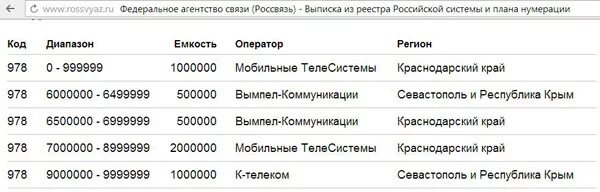 www.rossvyaz.ru Федеральное агентство связи (Россвязь) - Выписка из реестра Российской системы и плана нумерации

| Код | Диапазон | Емкость | Оператор | Регион |
|---|---|---|---|---|
| 978 | 0 - 999999 | 1000000 | Мобильные ТелеСистемы | Краснодарский край |
| 978 | 6000000 - 6499999 | 500000 | Вымпел-Коммуникации | Севастополь и Республика Крым |
| 978 | 6500000 - 6999999 | 500000 | Вымпел-Коммуникации | Краснодарский край |
| 978 | 7000000 - 8999999 | 2000000 | Мобильные ТелеСистемы | Краснодарский край |
| 978 | 9000000 - 9999999 | 1000000 | К-телеком | Севастополь и Республика Крым |